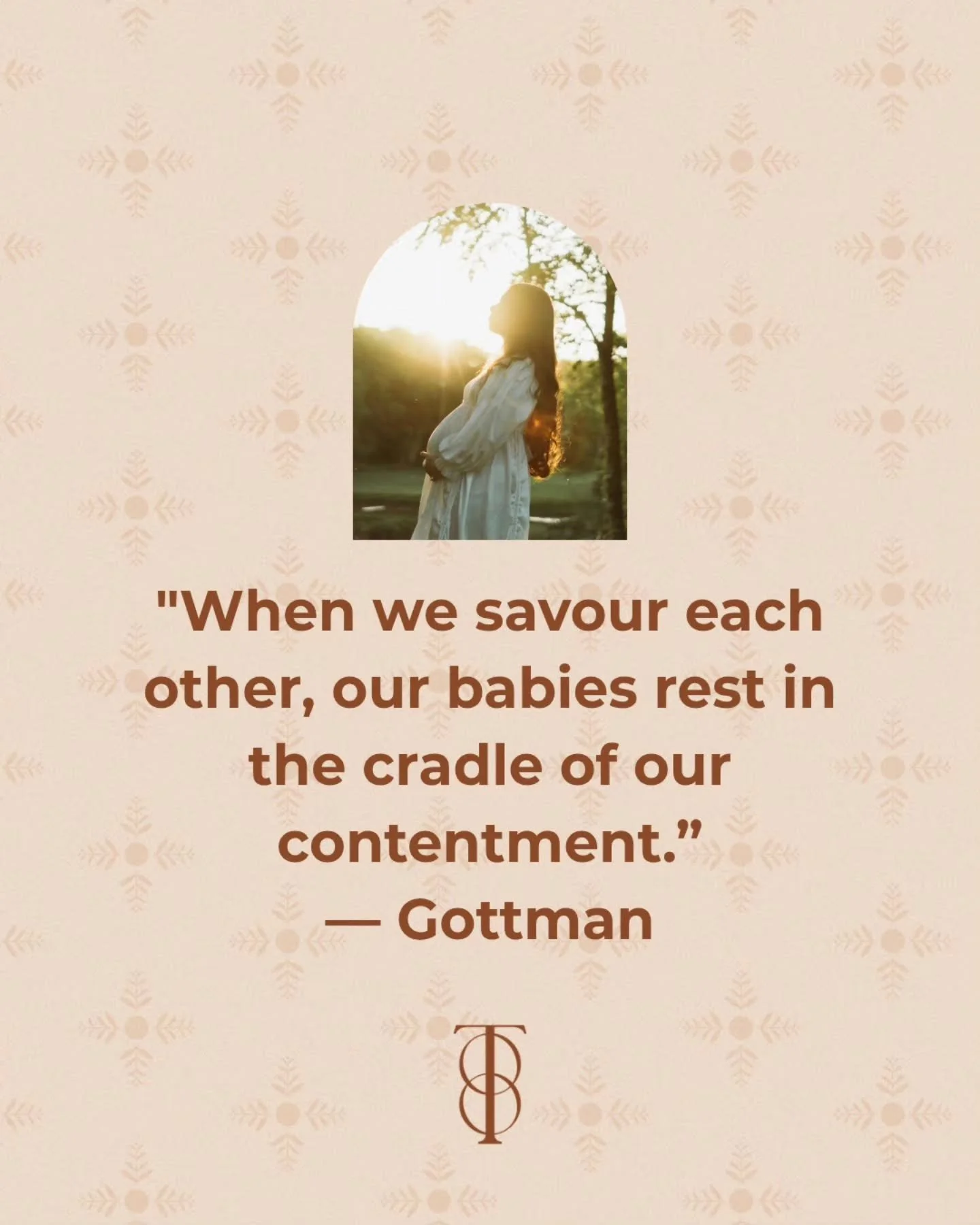 "When we savour each other, our babies rest in the cradle of our contentment.”
— Gottman

TS